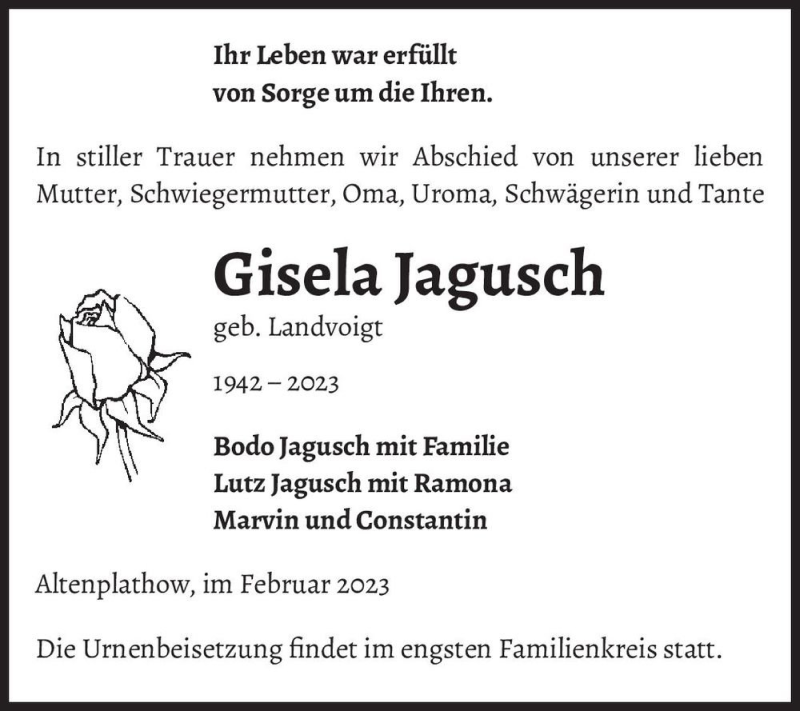 Ihr Leben war erfüllt
von Sorge um die Ihren.

In stiller Trauer nehmen wir Abschied von unserer lieben Mutter, Schwiegermutter, Oma, Uroma, Schwägerin und Tante

Gisela Jagusch

geb. Landvoigt

1942 – 2023

Bodo Jagusch mit Familie
Lutz Jagusch mit Ramona
Marvin und Constantin

Altenplathow, im Februar 2023

Die Urnenbeisetzung findet im engsten Familienkreis statt.